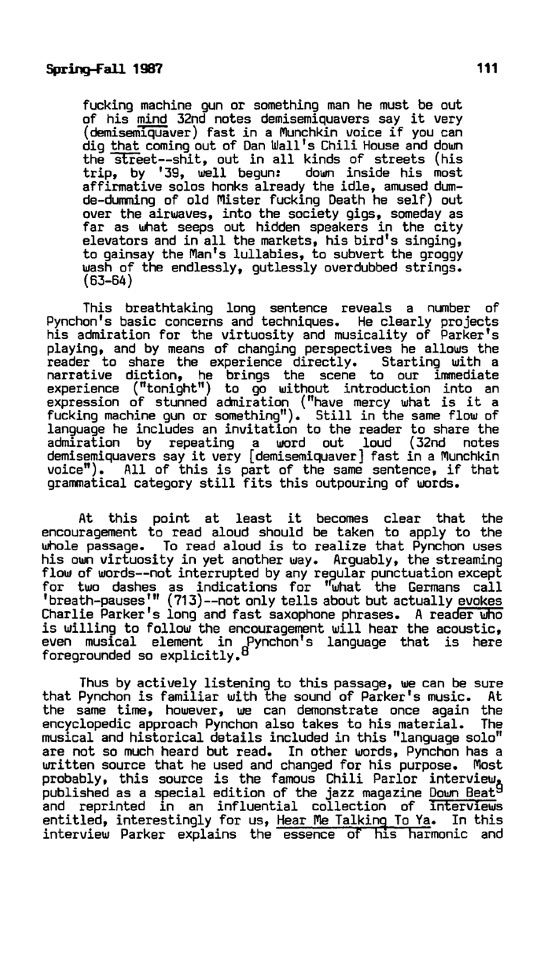 Spring-Fall 1987 111

fucking machine gun or something man he must be out of his mind 32nd notes demisemiquavers say it very (demisemiquaver) fast in a Munchkin voice if you can dig that coming out of Dan Wall's Chili House and down the street--shit, out in all kinds of streets (his trip, by '39, well begun: down inside his most affirmative solos honks already the idle, amused dum-de-dumming of old Mister fucking Death he self) out over the airwaves, into the society gigs, someday as far as what seeps out hidden speakers in the city elevators and in all the markets, his bird's singing, to gainsay the Man's lullabies, to subvert the groggy wash of the endlessly, gutlessly overdubbed strings. (63-64)

This breathtaking long sentence reveals a number of Pynchon's basic concerns and techniques. He clearly projects his admiration for the virtuosity and musicality of Parker's playing, and by means of changing perspectives he allows the reader to share the experience directly. Starting with a narrative diction, he brings the scene to our immediate experience ("tonight") to go without introduction into an expression of stunned admiration ("have mercy what is it a fucking machine gun or something"). Still in the same flow of language he includes an invitation to the reader to share the admiration by repeating a word out loud (32nd notes demisemiquavers say it very [demisemiquaver] fast in a Munchkin voice"). All of this is part of the same sentence, if that grammatical category still fits this outpouring of words.

At this point at least it becomes clear that the encouragement to read aloud should be taken to apply to the whole passage. To read aloud is to realize that Pynchon uses his own virtuosity in yet another way. Arguably, the streaming flow of words--not interrupted by any regular punctuation except for two dashes as indications for "what the Germans call 'breath-pauses'" (713)--not only tells about but actually evokes Charlie Parker's long and fast saxophone phrases. A reader who is willing to follow the encouragement will hear the acoustic, even musical element in Pynchon's language that is here foregrounded so explicitly.$^8$

Thus by actively listening to this passage, we can be sure that Pynchon is familiar with the sound of Parker's music. At the same time, however, we can demonstrate once again the encyclopedic approach Pynchon also takes to his material. The musical and historical details included in this "language solo" are not so much heard but read. In other words, Pynchon has a written source that he used and changed for his purpose. Most probably, this source is the famous Chili Parlor interview, published as a special edition of the jazz magazine Down Beat$^9$ and reprinted in an influential collection of interviews entitled, interestingly for us, Hear Me Talking To Ya. In this interview Parker explains the essence of his harmonic and